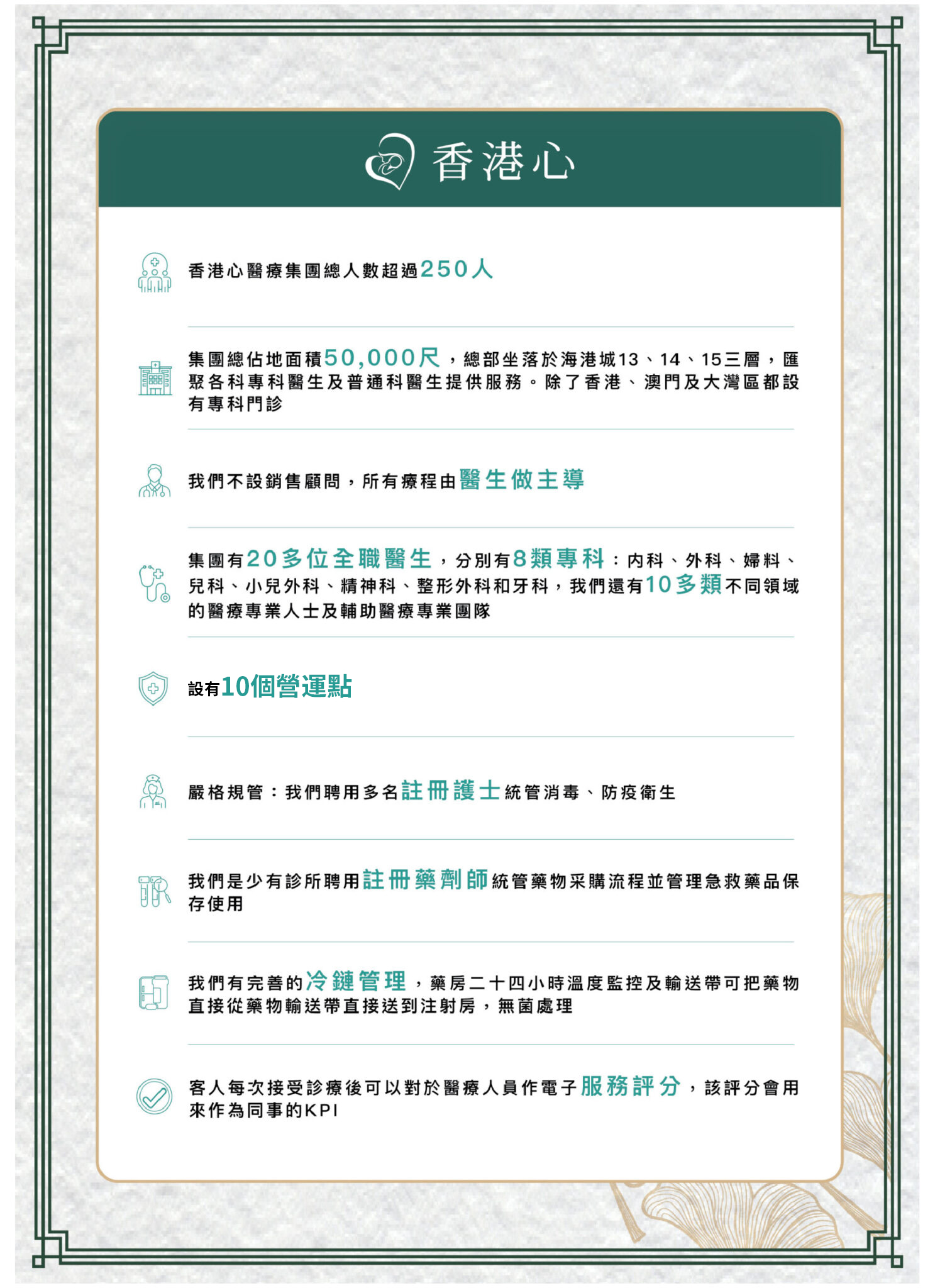 香港心

香港心醫療集團總人數超過250人

集團總佔地面積50,000尺，總部坐落於海港城13、14、15三層，匯聚各科專科醫生及普通科醫生提供服務。除了香港、澳門及大灣區都設有專科門診

我們不設銷售顧問，所有療程由醫生做主導

集團有20多位全職醫生，分別有8類專科：內科、外科、婦料、兒科、小兒外科、精神科、整形外科和牙科，我們還有10多類不同領域的醫療專業人士及輔助醫療專業團隊

設有10個營運點

嚴格規管：我們聘用多名註冊護士統管消毒、防疫衛生

我們是少有診所聘用註冊藥劑師統管藥物采購流程並管理急救藥品保存使用

我們有完善的冷鏈管理，藥房二十四小時溫度監控及輸送帶可把藥物直接從藥物輸送帶直接送到注射房，無菌處理

客人每次接受診療後可以對於醫療人員作電子服務評分，該評分會用來作為同事的KPI